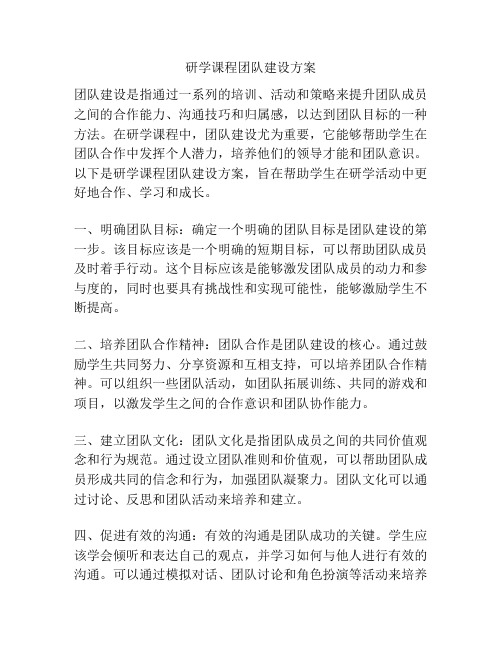 研学课程团队建设方案

团队建设是指通过一系列的培训、活动和策略来提升团队成员之间的合作能力、沟通技巧和归属感，以达到团队目标的一种方法。在研学课程中，团队建设尤为重要，它能够帮助学生在团队合作中发挥个人潜力，培养他们的领导才能和团队意识。以下是研学课程团队建设方案，旨在帮助学生在研学活动中更好地合作、学习和成长。

一、明确团队目标：确定一个明确的团队目标是团队建设的第一步。该目标应该是一个明确的短期目标，可以帮助团队成员及时着手行动。这个目标应该是能够激发团队成员的动力和参与度的，同时也要具有挑战性和实现可能性，能够激励学生不断提高。

二、培养团队合作精神：团队合作是团队建设的核心。通过鼓励学生共同努力、分享资源和互相支持，可以培养团队合作精神。可以组织一些团队活动，如团队拓展训练、共同的游戏和项目，以激发学生之间的合作意识和团队协作能力。

三、建立团队文化：团队文化是指团队成员之间的共同价值观念和行为规范。通过设立团队准则和价值观，可以帮助团队成员形成共同的信念和行为，加强团队凝聚力。团队文化可以通过讨论、反思和团队活动来培养和建立。

四、促进有效的沟通：有效的沟通是团队成功的关键。学生应该学会倾听和表达自己的观点，并学习如何与他人进行有效的沟通。可以通过模拟对话、团队讨论和角色扮演等活动来培养